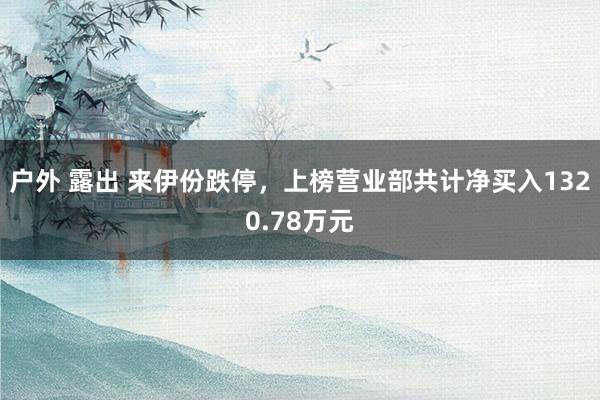 户外 露出 来伊份跌停，上榜营业部共计净买入1320.78万元